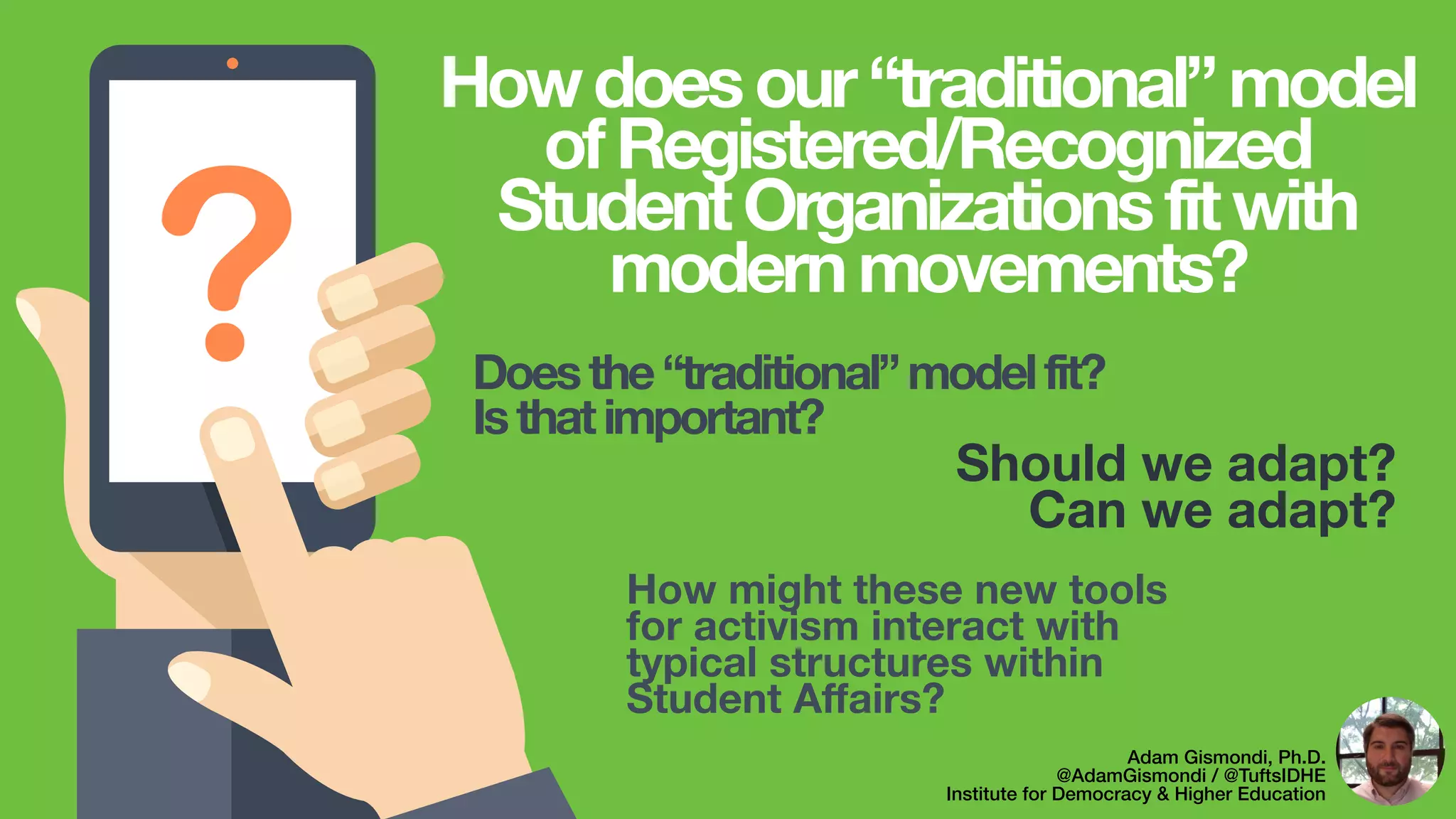 ?

How does our “traditional” model of Registered/Recognized Student Organizations fit with modern movements?

Does the “traditional” model fit?
Is that important?

Should we adapt?
Can we adapt?

How might these new tools for activism interact with typical structures within Student Affairs?

Adam Gismondi, Ph.D.
@AdamGismondi / @TuftsIDHE
Institute for Democracy & Higher Education